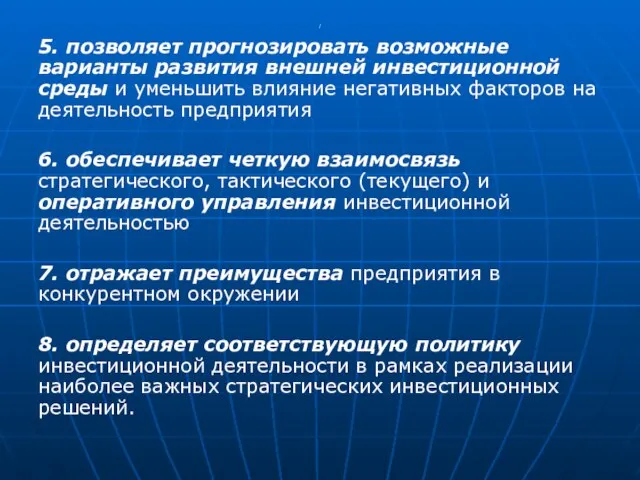 5. позволяет прогнозировать возможные варианты развития внешней инвестиционной среды и уменьшить влияние негативных факторов на деятельность предприятия

6. обеспечивает четкую взаимосвязь стратегического, тактического (текущего) и оперативного управления инвестиционной деятельностью

7. отражает преимущества предприятия в конкурентном окружении

8. определяет соответствующую политику инвестиционной деятельности в рамках реализации наиболее важных стратегических инвестиционных решений.